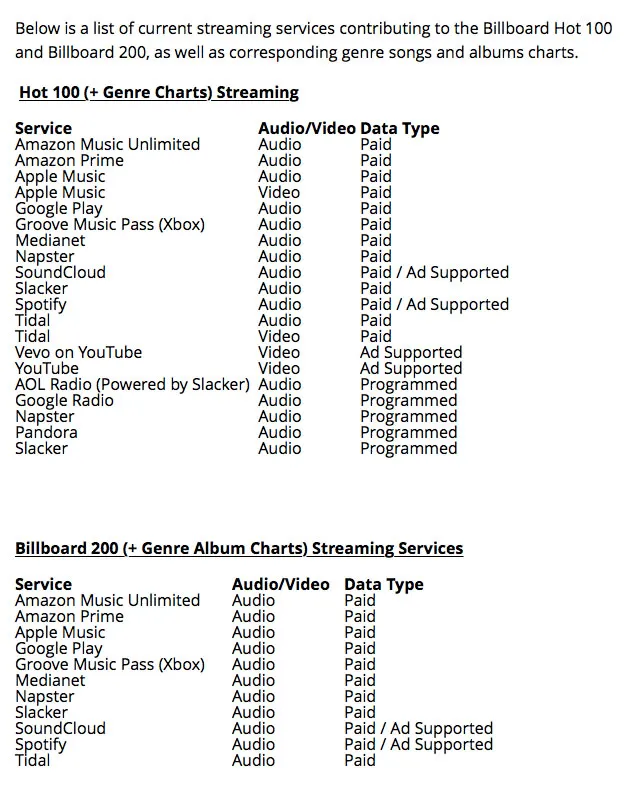 Below is a list of current streaming services contributing to the Billboard Hot 100 and Billboard 200, as well as corresponding genre songs and albums charts.

Hot 100 (+ Genre Charts) Streaming

| Service | Audio/Video | Data Type |
|---|---|---|
| Amazon Music Unlimited | Audio | Paid |
| Amazon Prime | Audio | Paid |
| Apple Music | Audio | Paid |
| Apple Music | Video | Paid |
| Google Play | Audio | Paid |
| Groove Music Pass (Xbox) | Audio | Paid |
| Medianet | Audio | Paid |
| Napster | Audio | Paid |
| SoundCloud | Audio | Paid / Ad Supported |
| Slacker | Audio | Paid |
| Spotify | Audio | Paid / Ad Supported |
| Tidal | Audio | Paid |
| Tidal | Video | Paid |
| Vevo on YouTube | Video | Ad Supported |
| YouTube | Video | Ad Supported |
| AOL Radio (Powered by Slacker) | Audio | Programmed |
| Google Radio | Audio | Programmed |
| Napster | Audio | Programmed |
| Pandora | Audio | Programmed |
| Slacker | Audio | Programmed |

Billboard 200 (+ Genre Album Charts) Streaming Services

| Service | Audio/Video | Data Type |
|---|---|---|
| Amazon Music Unlimited | Audio | Paid |
| Amazon Prime | Audio | Paid |
| Apple Music | Audio | Paid |
| Google Play | Audio | Paid |
| Groove Music Pass (Xbox) | Audio | Paid |
| Medianet | Audio | Paid |
| Napster | Audio | Paid |
| Slacker | Audio | Paid |
| SoundCloud | Audio | Paid / Ad Supported |
| Spotify | Audio | Paid / Ad Supported |
| Tidal | Audio | Paid |